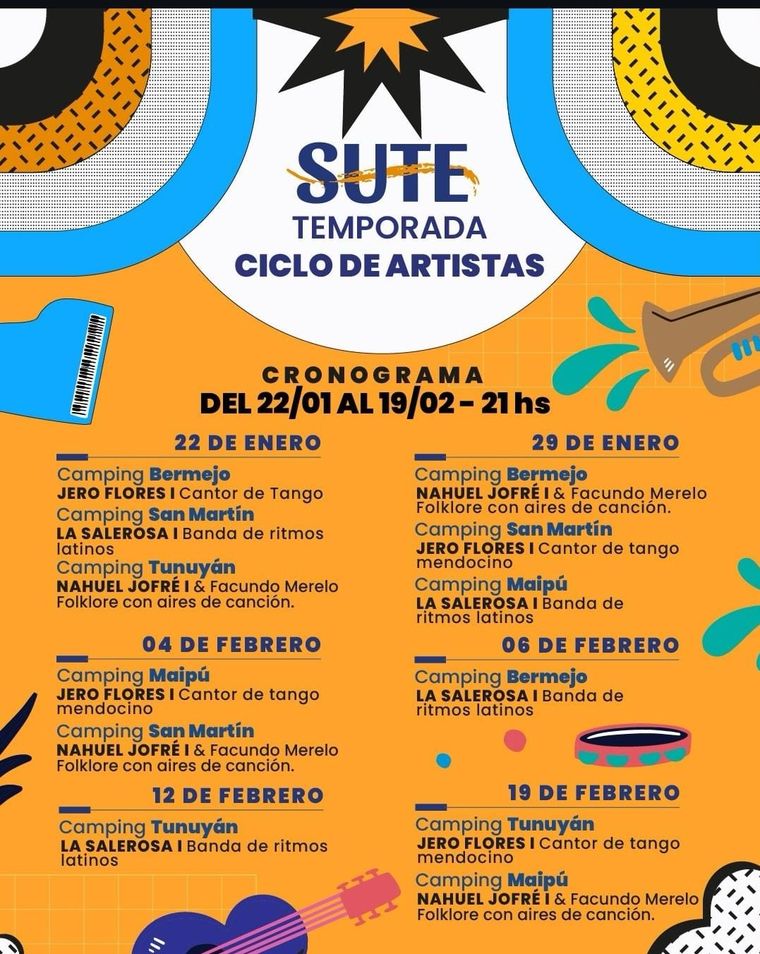 SUTE
TEMPORADA
CICLO DE ARTISTAS

CRONOGRAMA
DEL 22/01 AL 19/02 - 21 hs

22 DE ENERO

Camping Bermejo
JERO FLORES I Cantor de Tango

Camping San Martín
LA SALEROSA I Banda de ritmos latinos

Camping Tunuyán
NAHUEL JOFRÉ I & Facundo Merelo Folklore con aires de canción.

04 DE FEBRERO

Camping Maipú
JERO FLORES I Cantor de tango mendocino

Camping San Martín
NAHUEL JOFRÉ I & Facundo Merelo Folklore con aires de canción.

12 DE FEBRERO

Camping Tunuyán
LA SALEROSA I Banda de ritmos latinos

29 DE ENERO

Camping Bermejo
NAHUEL JOFRÉ I & Facundo Merelo Folklore con aires de canción.

Camping San Martín
JERO FLORES I Cantor de tango mendocino

Camping Maipú
LA SALEROSA I Banda de ritmos latinos

06 DE FEBRERO

Camping Bermejo
LA SALEROSA I Banda de ritmos latinos

19 DE FEBRERO

Camping Tunuyán
JERO FLORES I Cantor de tango mendocino

Camping Maipú
NAHUEL JOFRÉ I & Facundo Merelo Folklore con aires de canción.